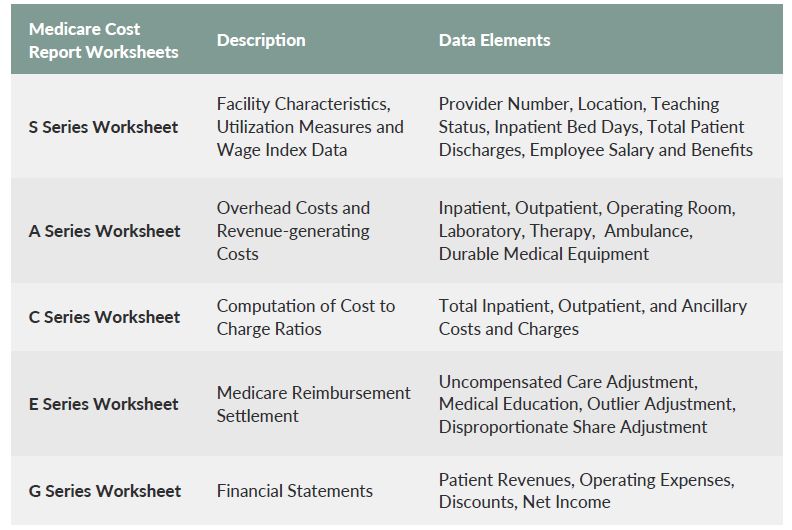 | Medicare Cost Report Worksheets | Description | Data Elements |
|---|---|---|
| S Series Worksheet | Facility Characteristics, Utilization Measures and Wage Index Data | Provider Number, Location, Teaching Status, Inpatient Bed Days, Total Patient Discharges, Employee Salary and Benefits |
| A Series Worksheet | Overhead Costs and Revenue-generating Costs | Inpatient, Outpatient, Operating Room, Laboratory, Therapy, Ambulance, Durable Medical Equipment |
| C Series Worksheet | Computation of Cost to Charge Ratios | Total Inpatient, Outpatient, and Ancillary Costs and Charges |
| E Series Worksheet | Medicare Reimbursement Settlement | Uncompensated Care Adjustment, Medical Education, Outlier Adjustment, Disproportionate Share Adjustment |
| G Series Worksheet | Financial Statements | Patient Revenues, Operating Expenses, Discounts, Net Income |